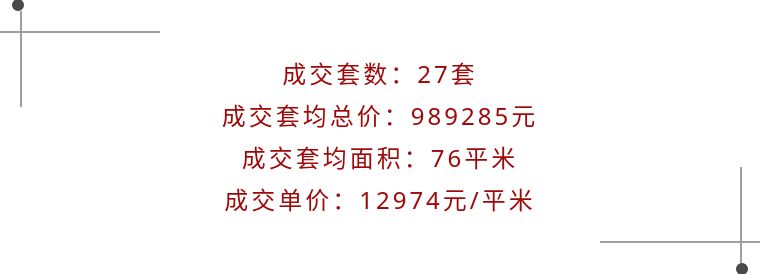 成交套数：27套
成交套均总价：989285元
成交套均面积：76平米
成交单价：12974元/平米